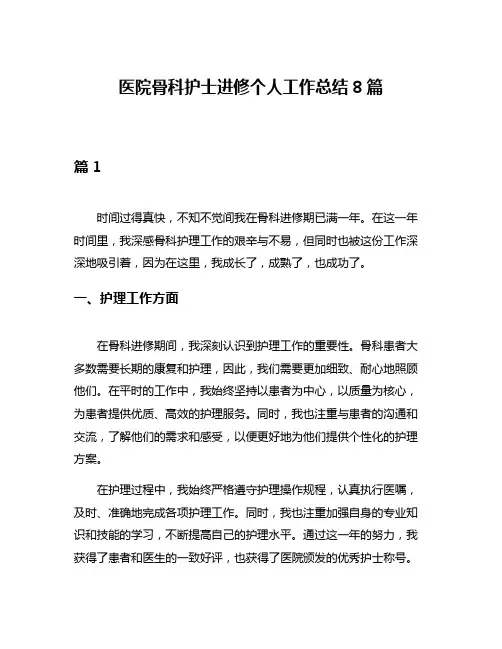 医院骨科护士进修个人工作总结 8 篇

篇 1

时间过得真快，不知不觉间我在骨科进修期已满一年。在这一年时间里，我深感骨科护理工作的艰辛与不易，但同时也被这份工作深深地吸引着，因为在这里，我成长了，成熟了，也成功了。

一、护理工作方面

在骨科进修期间，我深刻认识到护理工作的重要性。骨科患者大多数需要长期的康复和护理，因此，我们需要更加细致、耐心地照顾他们。在平时的工作中，我始终坚持以患者为中心，以质量为核心，为患者提供优质、高效的护理服务。同时，我也注重与患者的沟通和交流，了解他们的需求和感受，以便更好地为他们提供个性化的护理方案。

在护理过程中，我始终严格遵守护理操作规程，认真执行医嘱，及时、准确地完成各项护理工作。同时，我也注重加强自身的专业知识和技能的学习，不断提高自己的护理水平。通过这一年的努力，我获得了患者和医生的一致好评，也获得了医院颁发的优秀护士称号。